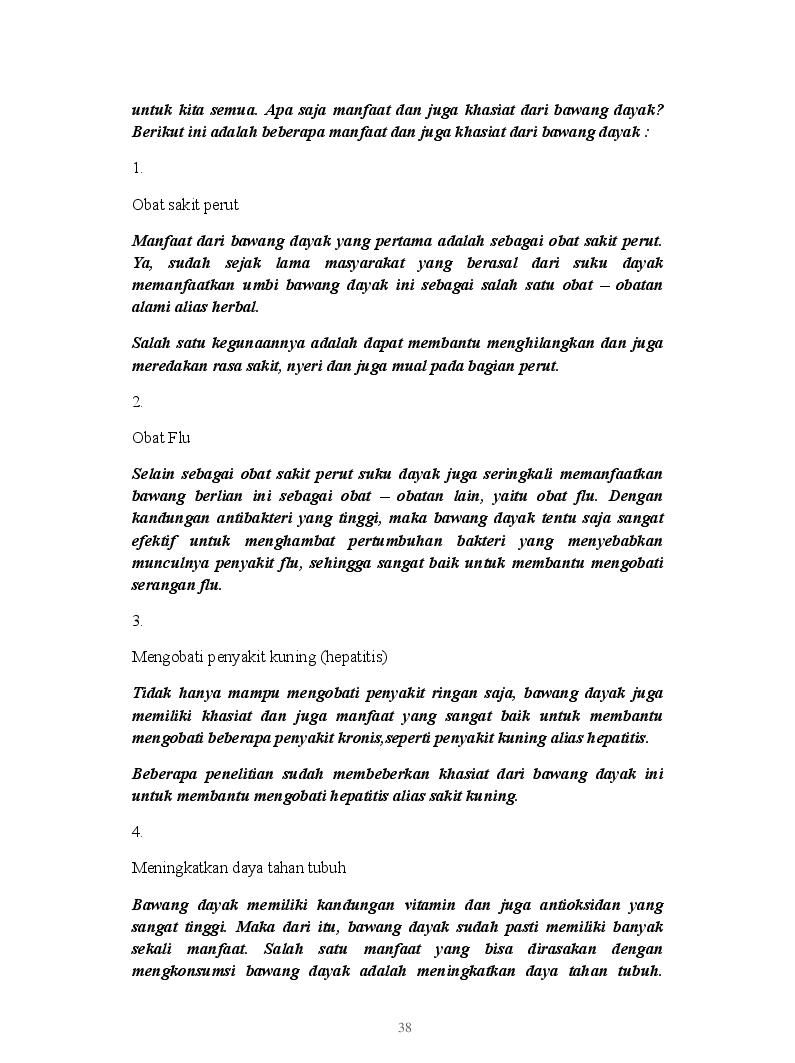 untuk kita semua. Apa saja manfaat dan juga khasiat dari bawang dayak? Berikut ini adalah beberapa manfaat dan juga khasiat dari bawang dayak :

1.

Obat sakit perut

Manfaat dari bawang dayak yang pertama adalah sebagai obat sakit perut. Ya, sudah sejak lama masyarakat yang berasal dari suku dayak memanfaatkan umbi bawang dayak ini sebagai salah satu obat – obatan alami alias herbal.

Salah satu kegunaannya adalah dapat membantu menghilangkan dan juga meredakan rasa sakit, nyeri dan juga mual pada bagian perut.

2.

Obat Flu

Selain sebagai obat sakit perut suku dayak juga seringkali memanfaatkan bawang berlian ini sebagai obat – obatan lain, yaitu obat flu. Dengan kandungan antibakteri yang tinggi, maka bawang dayak tentu saja sangat efektif untuk menghambat pertumbuhan bakteri yang menyebabkan munculnya penyakit flu, sehingga sangat baik untuk membantu mengobati serangan flu.

3.

Mengobati penyakit kuning (hepatitis)

Tidak hanya mampu mengobati penyakit ringan saja, bawang dayak juga memiliki khasiat dan juga manfaat yang sangat baik untuk membantu mengobati beberapa penyakit kronis,seperti penyakit kuning alias hepatitis.

Beberapa penelitian sudah membeberkan khasiat dari bawang dayak ini untuk membantu mengobati hepatitis alias sakit kuning.

4.

Meningkatkan daya tahan tubuh

Bawang dayak memiliki kandungan vitamin dan juga antioksidan yang sangat tinggi. Maka dari itu, bawang dayak sudah pasti memiliki banyak sekali manfaat. Salah satu manfaat yang bisa dirasakan dengan mengkonsumsi bawang dayak adalah meningkatkan daya tahan tubuh.

38